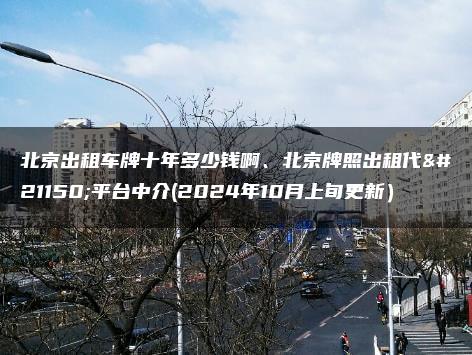 北京出租车牌十年多少钱啊、北京牌照出租代&#21150;平台中介(2024年10月上旬更新)